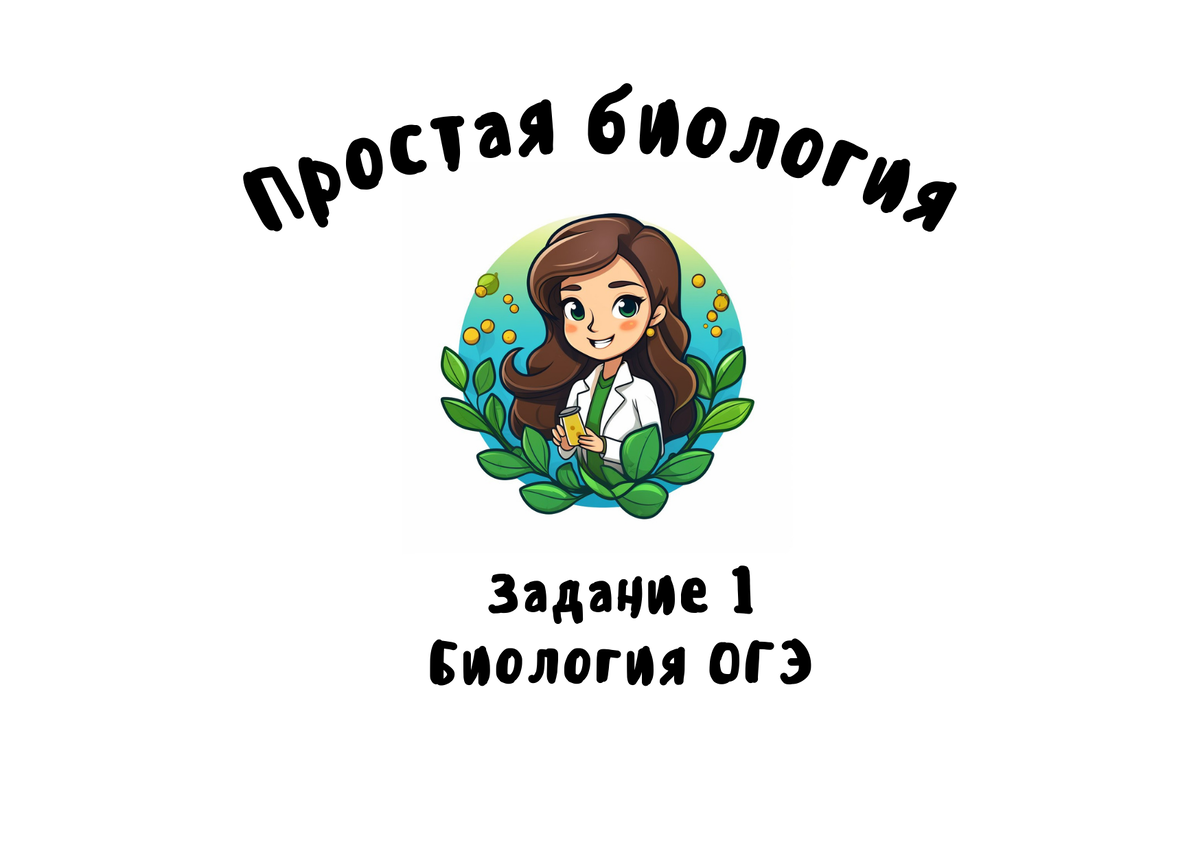 Простая биология

Задание 1
Биология ОГЭ